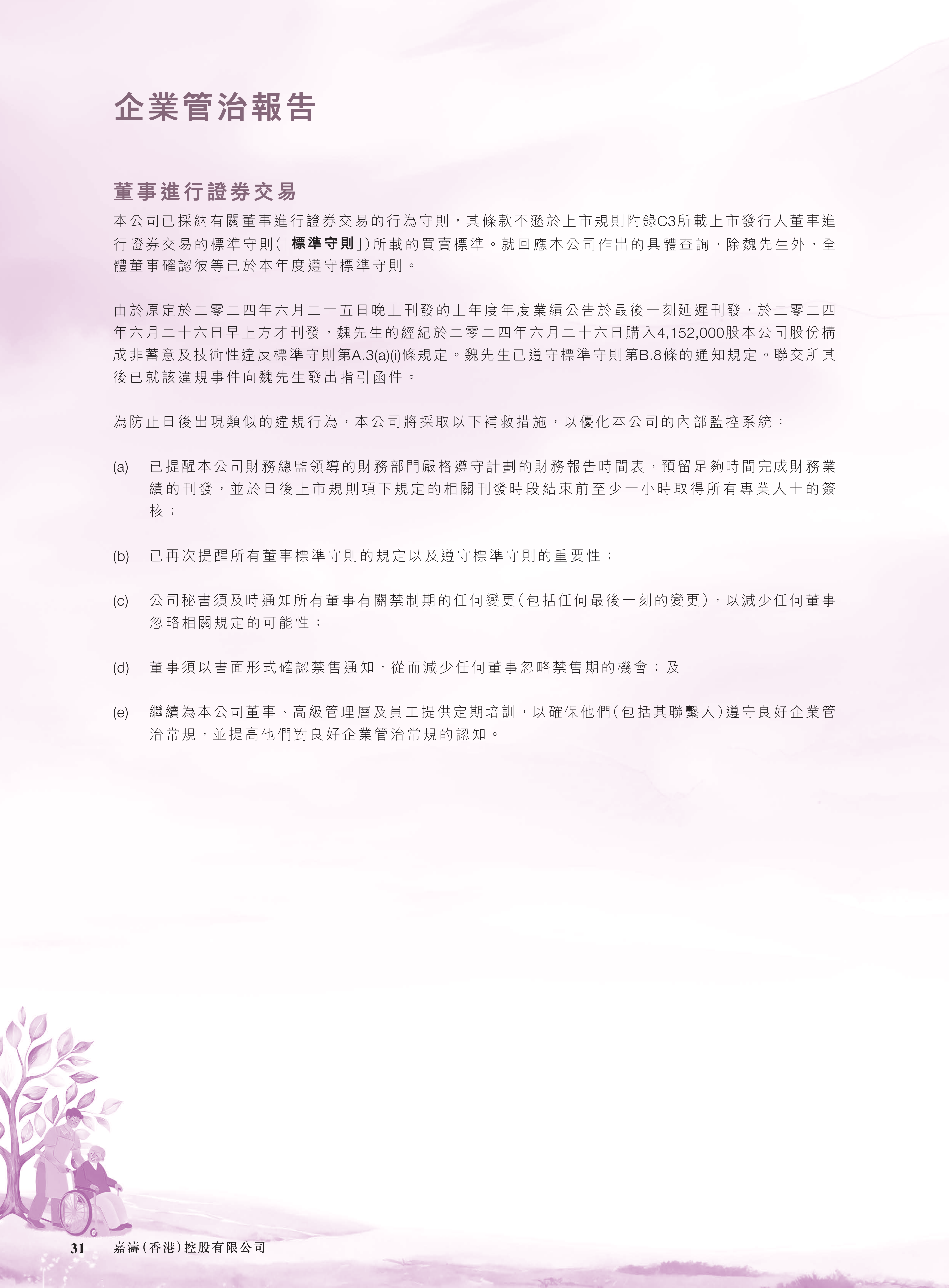 企業管治報告

董事進行證券交易

本公司已採納有關董事進行證券交易的行為守則，其條款不遜於上市規則附錄C3所載上市發行人董事進行證券交易的標準守則(「標準守則」)所載的買賣標準。就回應本公司作出的具體查詢，除魏先生外，全體董事確認彼等已於本年度遵守標準守則。

由於原定於二零二四年六月二十五日晚上刊發的上年度年度業績公告於最後一刻延遲刊發，於二零二四年六月二十六日早上方才刊發，魏先生的經紀於二零二四年六月二十六日購入4,152,000股本公司股份構成非蓄意及技術性違反標準守則第A.3(a)(i)條規定。魏先生已遵守標準守則第B.8條的通知規定。聯交所其後已就該違規事件向魏先生發出指引函件。

為防止日後出現類似的違規行為，本公司將採取以下補救措施，以優化本公司的內部監控系統：

(a) 已提醒本公司財務總監領導的財務部門嚴格遵守計劃的財務報告時間表，預留足夠時間完成財務業績的刊發，並於日後上市規則項下規定的相關刊發時段結束前至少一小時取得所有專業人士的簽核；

(b) 已再次提醒所有董事標準守則的規定以及遵守標準守則的重要性；

(c) 公司秘書須及時通知所有董事有關禁制期的任何變更(包括任何最後一刻的變更)，以減少任何董事忽略相關規定的可能性；

(d) 董事須以書面形式確認禁售通知，從而減少任何董事忽略禁售期的機會；及

(e) 繼續為本公司董事、高級管理層及員工提供定期培訓，以確保他們(包括其聯繫人)遵守良好企業管治常規，並提高他們對良好企業管治常規的認知。

31 嘉濤(香港)控股有限公司